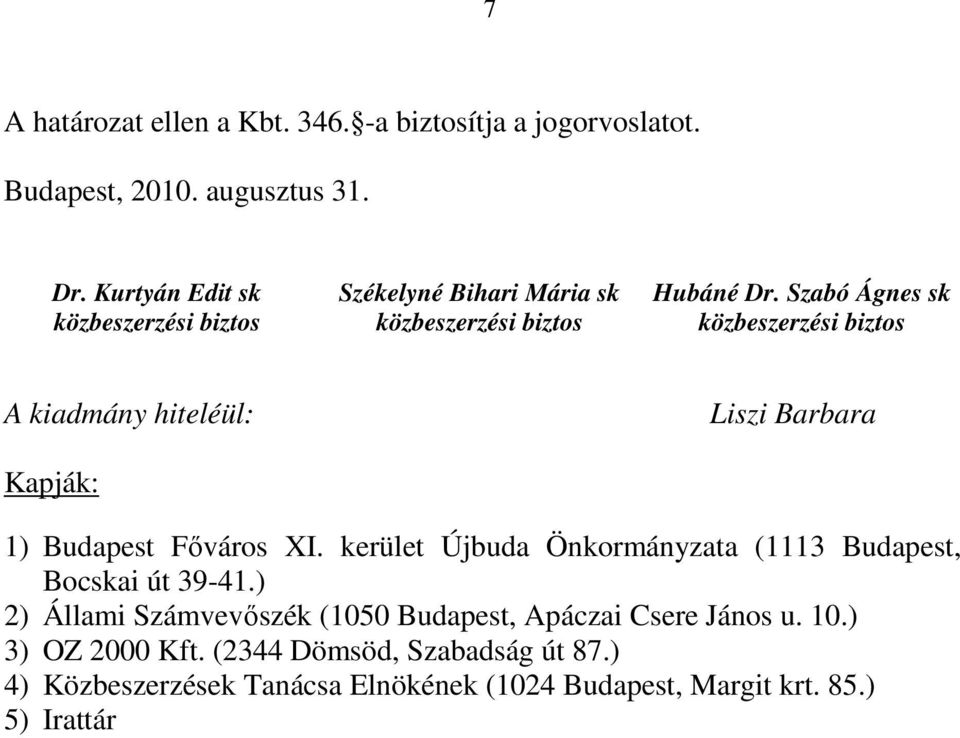 7

A határozat ellen a Kbt. 346.§-a biztosítja a jogorvoslatot.

Budapest, 2010. augusztus 31.

Dr. Kurtyán Edit sk
közbeszerzési biztos

Székelyné Bihari Mária sk
közbeszerzési biztos

Hubáné Dr. Szabó Ágnes sk
közbeszerzési biztos

A kiadmány hiteléül: Liszi Barbara

Kapják:

1) Budapest Főváros XI. kerület Újbuda Önkormányzata (1113 Budapest, Bocskai út 39-41.)
2) Állami Számvevőszék (1050 Budapest, Apáczai Csere János u. 10.)
3) OZ 2000 Kft. (2344 Dömsöd, Szabadság út 87.)
4) Közbeszerzések Tanácsa Elnökének (1024 Budapest, Margit krt. 85.)
5) Irattár